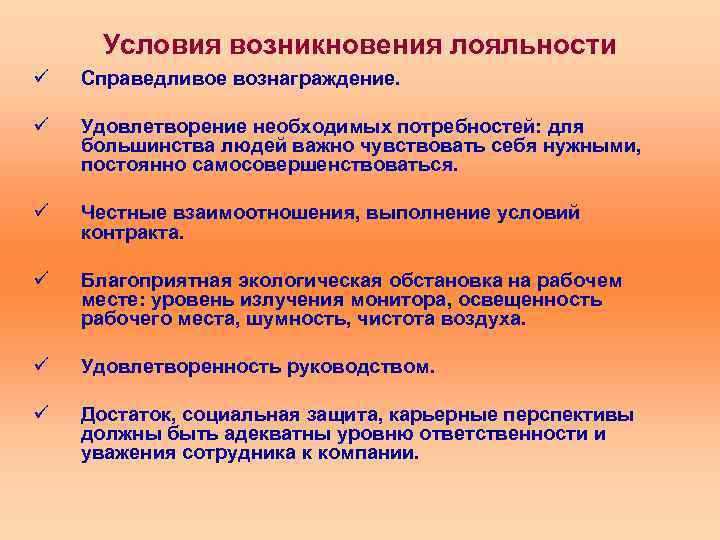 Условия возникновения лояльности

✓ Справедливое вознаграждение.

✓ Удовлетворение необходимых потребностей: для большинства людей важно чувствовать себя нужными, постоянно самосовершенствоваться.

✓ Честные взаимоотношения, выполнение условий контракта.

✓ Благоприятная экологическая обстановка на рабочем месте: уровень излучения монитора, освещенность рабочего места, шумность, чистота воздуха.

✓ Удовлетворенность руководством.

✓ Достаток, социальная защита, карьерные перспективы должны быть адекватны уровню ответственности и уважения сотрудника к компании.